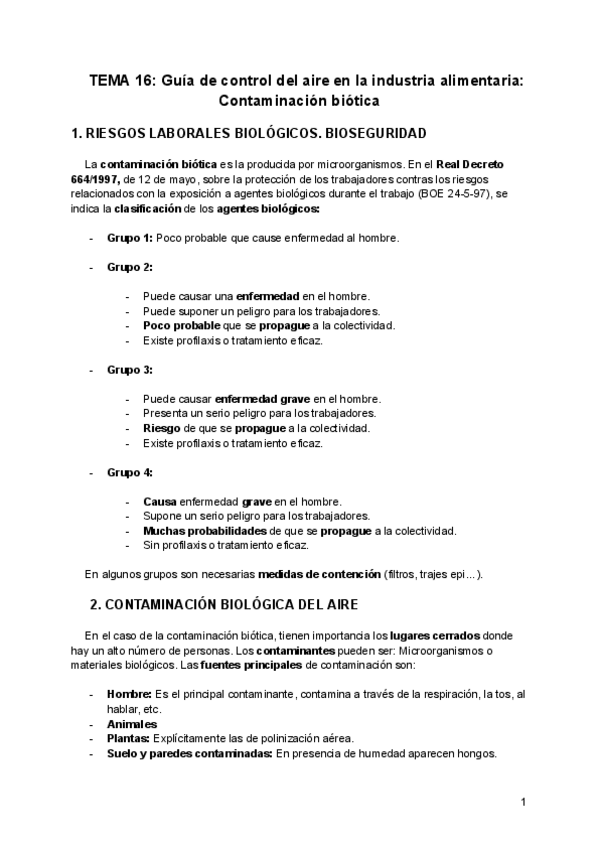 TEMA 16: Guía de control del aire en la industria alimentaria: Contaminación biótica

1. RIESGOS LABORALES BIOLÓGICOS. BIOSEGURIDAD

La contaminación biótica es la producida por microorganismos. En el Real Decreto 664/1997, de 12 de mayo, sobre la protección de los trabajadores contras los riesgos relacionados con la exposición a agentes biológicos durante el trabajo (BOE 24-5-97), se indica la clasificación de los agentes biológicos:

- Grupo 1: Poco probable que cause enfermedad al hombre.

- Grupo 2:

  - Puede causar una enfermedad en el hombre.
  - Puede suponer un peligro para los trabajadores.
  - Poco probable que se propague a la colectividad.
  - Existe profilaxis o tratamiento eficaz.

- Grupo 3:

  - Puede causar enfermedad grave en el hombre.
  - Presenta un serio peligro para los trabajadores.
  - Riesgo de que se propague a la colectividad.
  - Existe profilaxis o tratamiento eficaz.

- Grupo 4:

  - Causa enfermedad grave en el hombre.
  - Supone un serio peligro para los trabajadores.
  - Muchas probabilidades de que se propague a la colectividad.
  - Sin profilaxis o tratamiento eficaz.

En algunos grupos son necesarias medidas de contención (filtros, trajes epi…).

2. CONTAMINACIÓN BIOLÓGICA DEL AIRE

En el caso de la contaminación biótica, tienen importancia los lugares cerrados donde hay un alto número de personas. Los contaminantes pueden ser: Microorganismos o materiales biológicos. Las fuentes principales de contaminación son:

- Hombre: Es el principal contaminante, contamina a través de la respiración, la tos, al hablar, etc.
- Animales
- Plantas: Explícitamente las de polinización aérea.
- Suelo y paredes contaminadas: En presencia de humedad aparecen hongos.

1